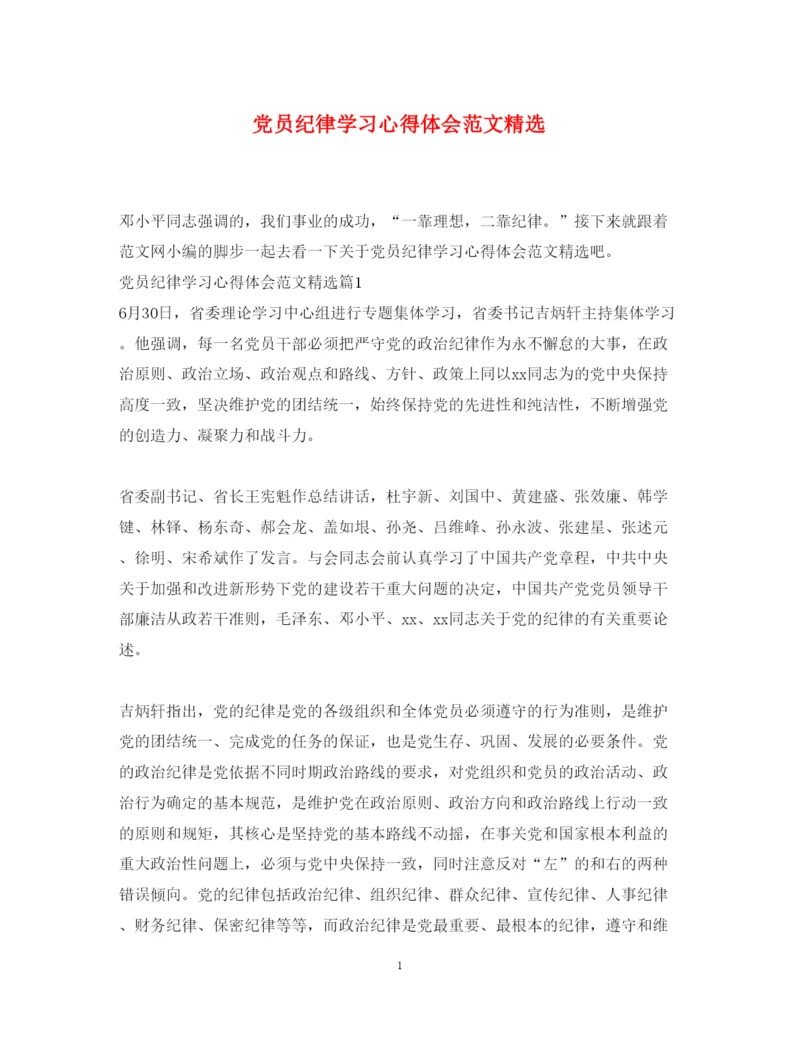 党员纪律学习心得体会范文精选

邓小平同志强调的，我们事业的成功，“一靠理想，二靠纪律。”接下来就跟着范文网小编的脚步一起去看一下关于党员纪律学习心得体会范文精选吧。

党员纪律学习心得体会范文精选篇1

6月30日，省委理论学习中心组进行专题集体学习，省委书记吉炳轩主持集体学习。他强调，每一名党员干部必须把严守党的政治纪律作为永不懈怠的大事，在政治原则、政治立场、政治观点和路线、方针、政策上同以xx同志为的党中央保持高度一致，坚决维护党的团结统一，始终保持党的先进性和纯洁性，不断增强党的创造力、凝聚力和战斗力。

省委副书记、省长王宪魁作总结讲话，杜宇新、刘国中、黄建盛、张效廉、韩学键、林铎、杨东奇、郝会龙、盖如垠、孙尧、吕维峰、孙永波、张建星、张述元、徐明、宋希斌作了发言。与会同志会前认真学习了中国共产党章程，中共中央关于加强和改进新形势下党的建设若干重大问题的决定，中国共产党党员领导干部廉洁从政若干准则，毛泽东、邓小平、xx、xx同志关于党的纪律的有关重要论述。

吉炳轩指出，党的纪律是党的各级组织和全体党员必须遵守的行为准则，是维护党的团结统一、完成党的任务的保证，也是党生存、巩固、发展的必要条件。党的政治纪律是党依据不同时期政治路线的要求，对党组织和党员的政治活动、政治行为确定的基本规范，是维护党在政治原则、政治方向和政治路线上行动一致的原则和规矩，其核心是坚持党的基本路线不动摇，在事关党和国家根本利益的重大政治性问题上，必须与党中央保持一致，同时注意反对“左”的和右的两种错误倾向。党的纪律包括政治纪律、组织纪律、群众纪律、宣传纪律、人事纪律、财务纪律、保密纪律等等，而政治纪律是党最重要、最根本的纪律，遵守和维

1